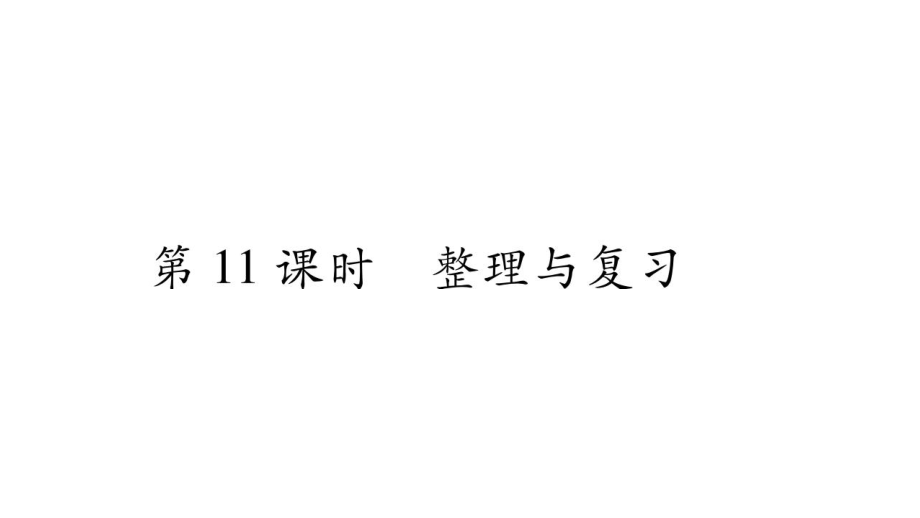 第 11 课时　整理与复习